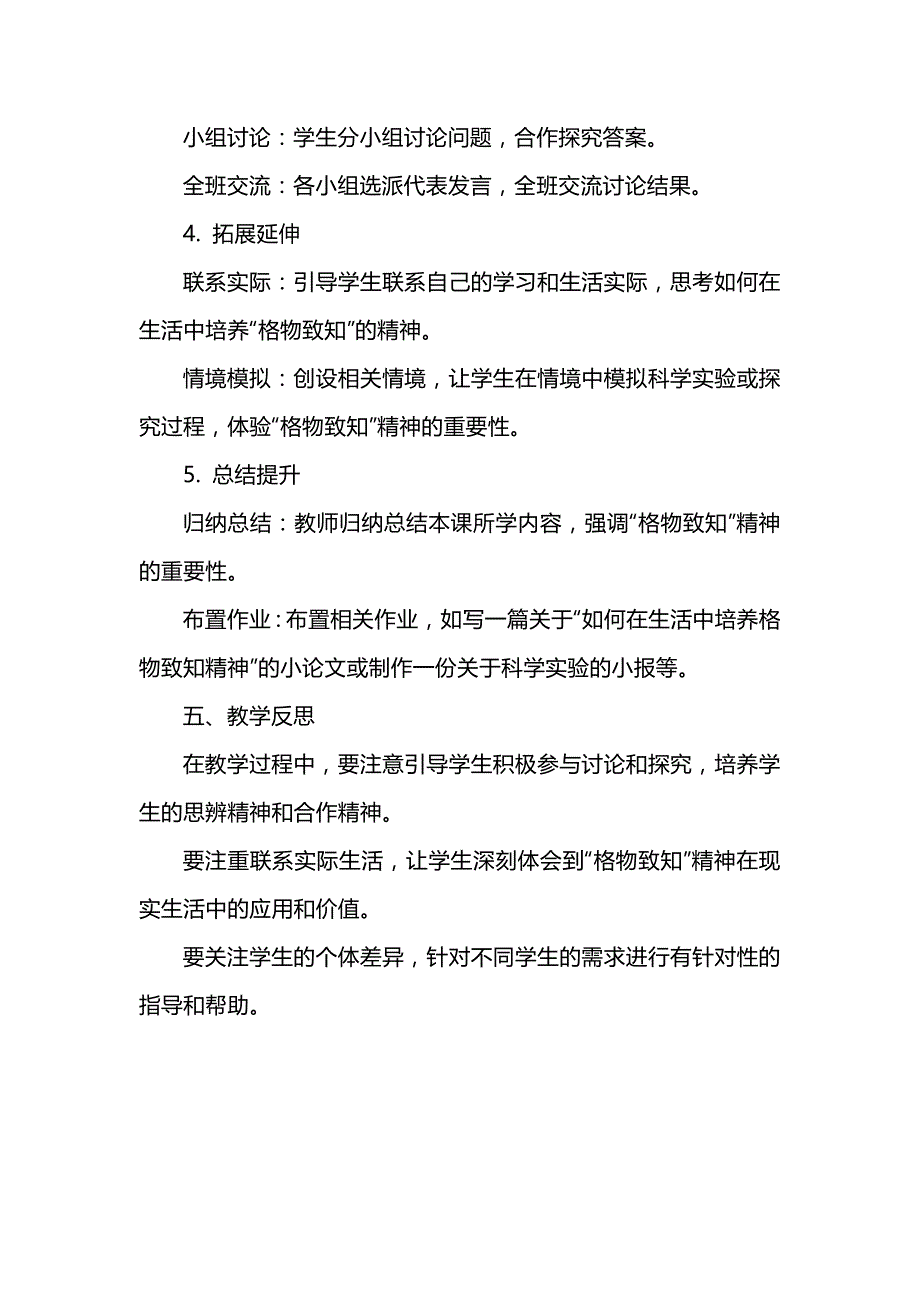 小组讨论：学生分小组讨论问题，合作探究答案。

全班交流：各小组选派代表发言，全班交流讨论结果。

4. 拓展延伸

联系实际：引导学生联系自己的学习和生活实际，思考如何在生活中培养“格物致知”的精神。

情境模拟：创设相关情境，让学生在情境中模拟科学实验或探究过程，体验“格物致知”精神的重要性。

5. 总结提升

归纳总结：教师归纳总结本课所学内容，强调“格物致知”精神的重要性。

布置作业：布置相关作业，如写一篇关于“如何在生活中培养格物致知精神”的小论文或制作一份关于科学实验的小报等。

五、教学反思

在教学过程中，要注意引导学生积极参与讨论和探究，培养学生的思辨精神和合作精神。

要注重联系实际生活，让学生深刻体会到“格物致知”精神在现实生活中的应用和价值。

要关注学生的个体差异，针对不同学生的需求进行有针对性的指导和帮助。